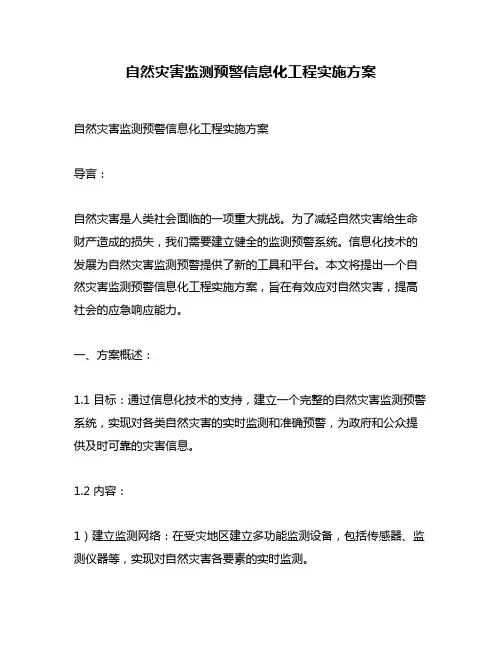 自然灾害监测预警信息化工程实施方案

自然灾害监测预警信息化工程实施方案

导言：

自然灾害是人类社会面临的一项重大挑战。为了减轻自然灾害给生命财产造成的损失，我们需要建立健全的监测预警系统。信息化技术的发展为自然灾害监测预警提供了新的工具和平台。本文将提出一个自然灾害监测预警信息化工程实施方案，旨在有效应对自然灾害，提高社会的应急响应能力。

一、方案概述：

1.1 目标：通过信息化技术的支持，建立一个完整的自然灾害监测预警系统，实现对各类自然灾害的实时监测和准确预警，为政府和公众提供及时可靠的灾害信息。

1.2 内容：

1）建立监测网络：在受灾地区建立多功能监测设备，包括传感器、监测仪器等，实现对自然灾害各要素的实时监测。